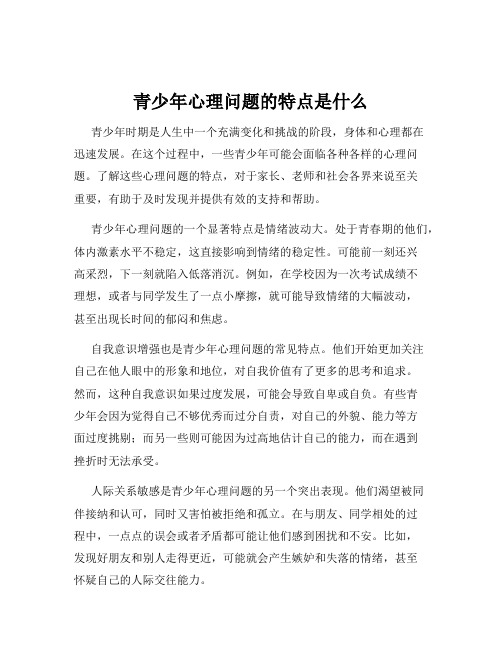 青少年心理问题的特点是什么

青少年时期是人生中一个充满变化和挑战的阶段，身体和心理都在迅速发展。在这个过程中，一些青少年可能会面临各种各样的心理问题。了解这些心理问题的特点，对于家长、老师和社会各界来说至关重要，有助于及时发现并提供有效的支持和帮助。

青少年心理问题的一个显著特点是情绪波动大。处于青春期的他们，体内激素水平不稳定，这直接影响到情绪的稳定性。可能前一刻还兴高采烈，下一刻就陷入低落消沉。例如，在学校因为一次考试成绩不理想，或者与同学发生了一点小摩擦，就可能导致情绪的大幅波动，甚至出现长时间的郁闷和焦虑。

自我意识增强也是青少年心理问题的常见特点。他们开始更加关注自己在他人眼中的形象和地位，对自我价值有了更多的思考和追求。然而，这种自我意识如果过度发展，可能会导致自卑或自负。有些青少年会因为觉得自己不够优秀而过分自责，对自己的外貌、能力等方面过度挑剔；而另一些则可能因为过高地估计自己的能力，而在遇到挫折时无法承受。

人际关系敏感是青少年心理问题的另一个突出表现。他们渴望被同伴接纳和认可，同时又害怕被拒绝和孤立。在与朋友、同学相处的过程中，一点点的误会或者矛盾都可能让他们感到困扰和不安。比如，发现好朋友和别人走得更近，可能就会产生嫉妒和失落的情绪，甚至怀疑自己的人际交往能力。